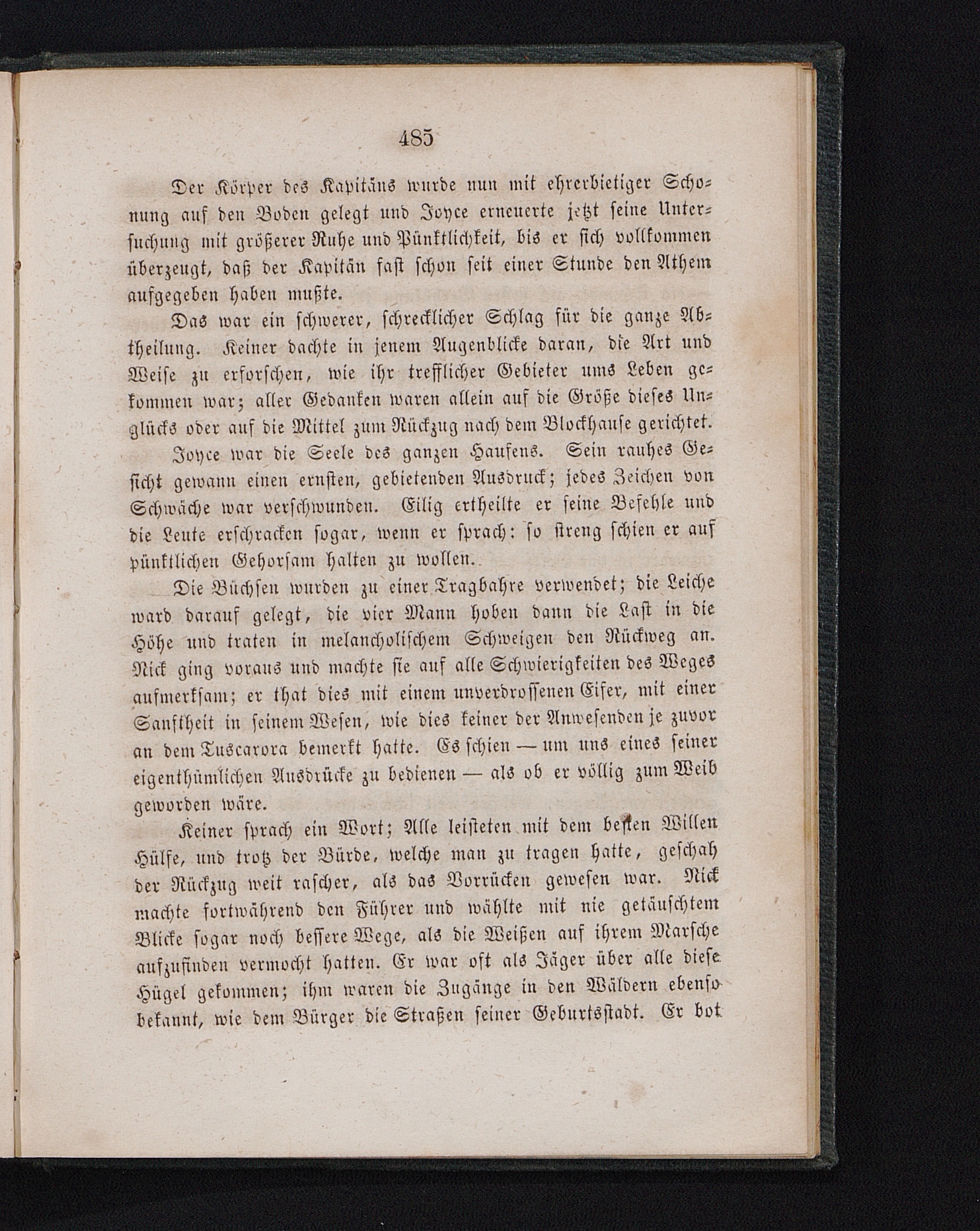 485

Der Körper des Kapitäns wurde nun mit ehrerbietiger Schonung auf den Boden gelegt und Joyce erneuerte jetzt seine Untersuchung mit größerer Ruhe und Pünktlichkeit, bis er sich vollkommen überzeugt, daß der Kapitän fast schon seit einer Stunde den Athem aufgegeben haben mußte.

Das war ein schwerer, schrecklicher Schlag für die ganze Abtheilung. Keiner dachte in jenem Augenblicke daran, die Art und Weise zu erforschen, wie ihr trefflicher Gebieter ums Leben gekommen war; aller Gedanken waren allein auf die Größe dieses Unglücks oder auf die Mittel zum Rückzug nach dem Blockhause gerichtet.

Joyce war die Seele des ganzen Haufens. Sein rauhes Gesicht gewann einen ernsten, gebietenden Ausdruck; jedes Zeichen von Schwäche war verschwunden. Eilig ertheilte er seine Befehle und die Leute erschracken sogar, wenn er sprach: so streng schien er auf pünktlichen Gehorsam halten zu wollen.

Die Büchsen wurden zu einer Tragbahre verwendet; die Leiche ward darauf gelegt, die vier Mann hoben dann die Last in die Höhe und traten in melancholischem Schweigen den Rückweg an. Nick ging voraus und machte sie auf alle Schwierigkeiten des Weges aufmerksam; er that dies mit einem unverdrossenen Eifer, mit einer Sanftheit in seinem Wesen, wie dies keiner der Anwesenden je zuvor an dem Tuscarora bemerkt hatte. Es schien — um uns eines seiner eigenthümlichen Ausdrücke zu bedienen — als ob er völlig zum Weib geworden wäre.

Keiner sprach ein Wort; Alle leisteten mit dem besten Willen Hülfe, und trotz der Bürde, welche man zu tragen hatte, geschah der Rückzug weit rascher, als das Vorrücken gewesen war. Nick machte fortwährend den Führer und wählte mit nie getäuschtem Blicke sogar noch bessere Wege, als die Weißen auf ihrem Marsche aufzufinden vermocht hatten. Er war oft als Jäger über alle diese Hügel gekommen; ihm waren die Zugänge in den Wäldern ebenso bekannt, wie dem Bürger die Straßen seiner Geburtsstadt. Er bot